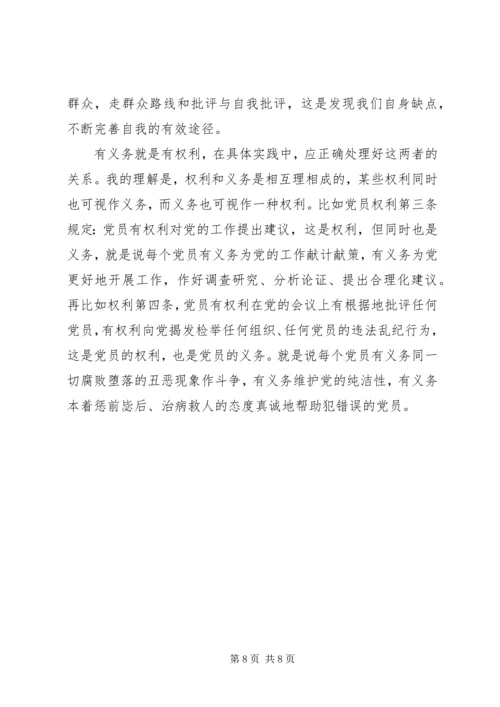 群众，走群众路线和批评与自我批评，这是发现我们自身缺点，不断完善自我的有效途径。

有义务就是有权利，在具体实践中，应正确处理好这两者的关系。我的理解是，权利和义务是相互理相成的，某些权利同时也可视作义务，而义务也可视作一种权利。比如党员权利第三条规定：党员有权利对党的工作提出建议，这是权利，但同时也是义务，就是说每个党员有义务为党的工作献计献策，有义务为党更好地开展工作，作好调查研究、分析论证、提出合理化建议。再比如权利第四条，党员有权利在党的会议上有根据地批评任何党员，有权利向党揭发检举任何组织、任何党员的违法乱纪行为，这是党员的权利，也是党员的义务。就是说每个党员有义务同一切腐败堕落的丑恶现象作斗争，有义务维护党的纯洁性，有义务本着惩前毖后、治病救人的态度真诚地帮助犯错误的党员。

第 8 页 共 8 页